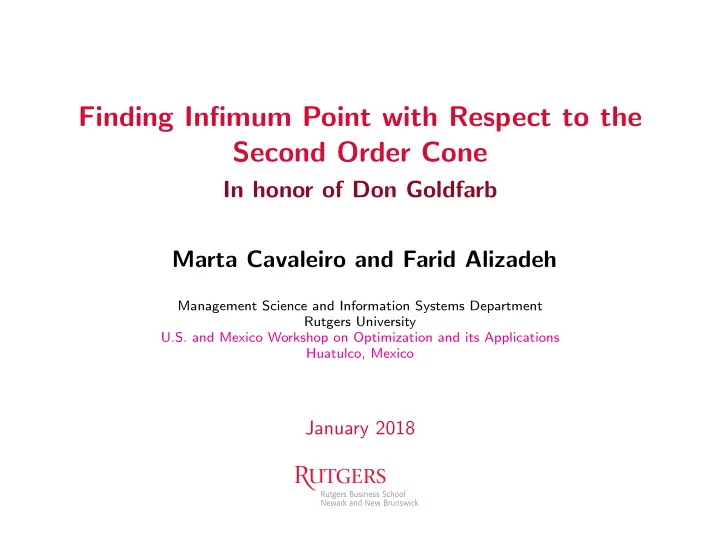 Finding Infimum Point with Respect to the Second Order Cone
In honor of Don Goldfarb

Marta Cavaleiro and Farid Alizadeh

Management Science and Information Systems Department
Rutgers University
U.S. and Mexico Workshop on Optimization and its Applications
Huatulco, Mexico

January 2018

RUTGERS
Rutgers Business School
Newark and New Brunswick